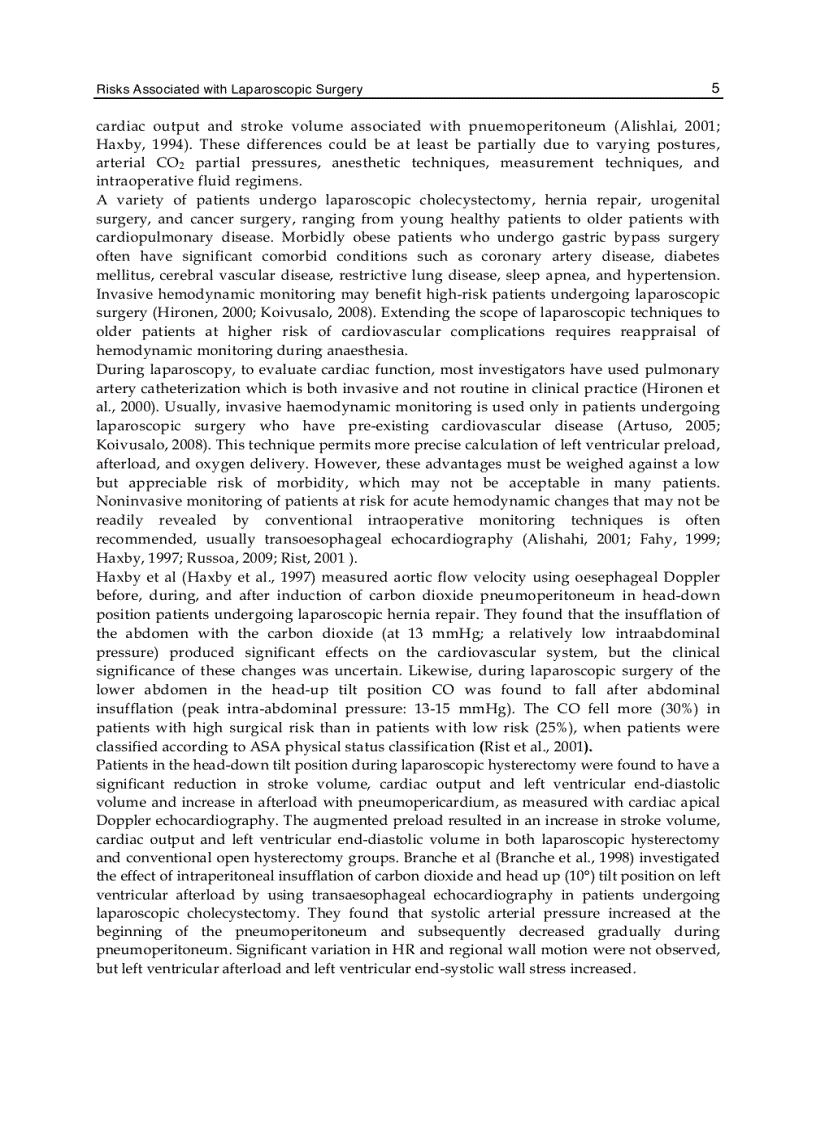 Risks Associated with Laparoscopic Surgery 5

cardiac output and stroke volume associated with pnuemoperitoneum (Alishlai, 2001; Haxby, 1994). These differences could be at least be partially due to varying postures, arterial $CO_2$ partial pressures, anesthetic techniques, measurement techniques, and intraoperative fluid regimens.
A variety of patients undergo laparoscopic cholecystectomy, hernia repair, urogenital surgery, and cancer surgery, ranging from young healthy patients to older patients with cardiopulmonary disease. Morbidly obese patients who undergo gastric bypass surgery often have significant comorbid conditions such as coronary artery disease, diabetes mellitus, cerebral vascular disease, restrictive lung disease, sleep apnea, and hypertension. Invasive hemodynamic monitoring may benefit high-risk patients undergoing laparoscopic surgery (Hironen, 2000; Koivusalo, 2008). Extending the scope of laparoscopic techniques to older patients at higher risk of cardiovascular complications requires reappraisal of hemodynamic monitoring during anaesthesia.
During laparoscopy, to evaluate cardiac function, most investigators have used pulmonary artery catheterization which is both invasive and not routine in clinical practice (Hironen et al., 2000). Usually, invasive haemodynamic monitoring is used only in patients undergoing laparoscopic surgery who have pre-existing cardiovascular disease (Artuso, 2005; Koivusalo, 2008). This technique permits more precise calculation of left ventricular preload, afterload, and oxygen delivery. However, these advantages must be weighed against a low but appreciable risk of morbidity, which may not be acceptable in many patients. Noninvasive monitoring of patients at risk for acute hemodynamic changes that may not be readily revealed by conventional intraoperative monitoring techniques is often recommended, usually transoesophageal echocardiography (Alishahi, 2001; Fahy, 1999; Haxby, 1997; Russoa, 2009; Rist, 2001 ).
Haxby et al (Haxby et al., 1997) measured aortic flow velocity using oesephageal Doppler before, during, and after induction of carbon dioxide pneumoperitoneum in head-down position patients undergoing laparoscopic hernia repair. They found that the insufflation of the abdomen with the carbon dioxide (at 13 mmHg; a relatively low intraabdominal pressure) produced significant effects on the cardiovascular system, but the clinical significance of these changes was uncertain. Likewise, during laparoscopic surgery of the lower abdomen in the head-up tilt position CO was found to fall after abdominal insufflation (peak intra-abdominal pressure: 13-15 mmHg). The CO fell more (30%) in patients with high surgical risk than in patients with low risk (25%), when patients were classified according to ASA physical status classification (Rist et al., 2001).
Patients in the head-down tilt position during laparoscopic hysterectomy were found to have a significant reduction in stroke volume, cardiac output and left ventricular end-diastolic volume and increase in afterload with pneumopericardium, as measured with cardiac apical Doppler echocardiography. The augmented preload resulted in an increase in stroke volume, cardiac output and left ventricular end-diastolic volume in both laparoscopic hysterectomy and conventional open hysterectomy groups. Branche et al (Branche et al., 1998) investigated the effect of intraperitoneal insufflation of carbon dioxide and head up (10°) tilt position on left ventricular afterload by using transaesophageal echocardiography in patients undergoing laparoscopic cholecystectomy. They found that systolic arterial pressure increased at the beginning of the pneumoperitoneum and subsequently decreased gradually during pneumoperitoneum. Significant variation in HR and regional wall motion were not observed, but left ventricular afterload and left ventricular end-systolic wall stress increased.